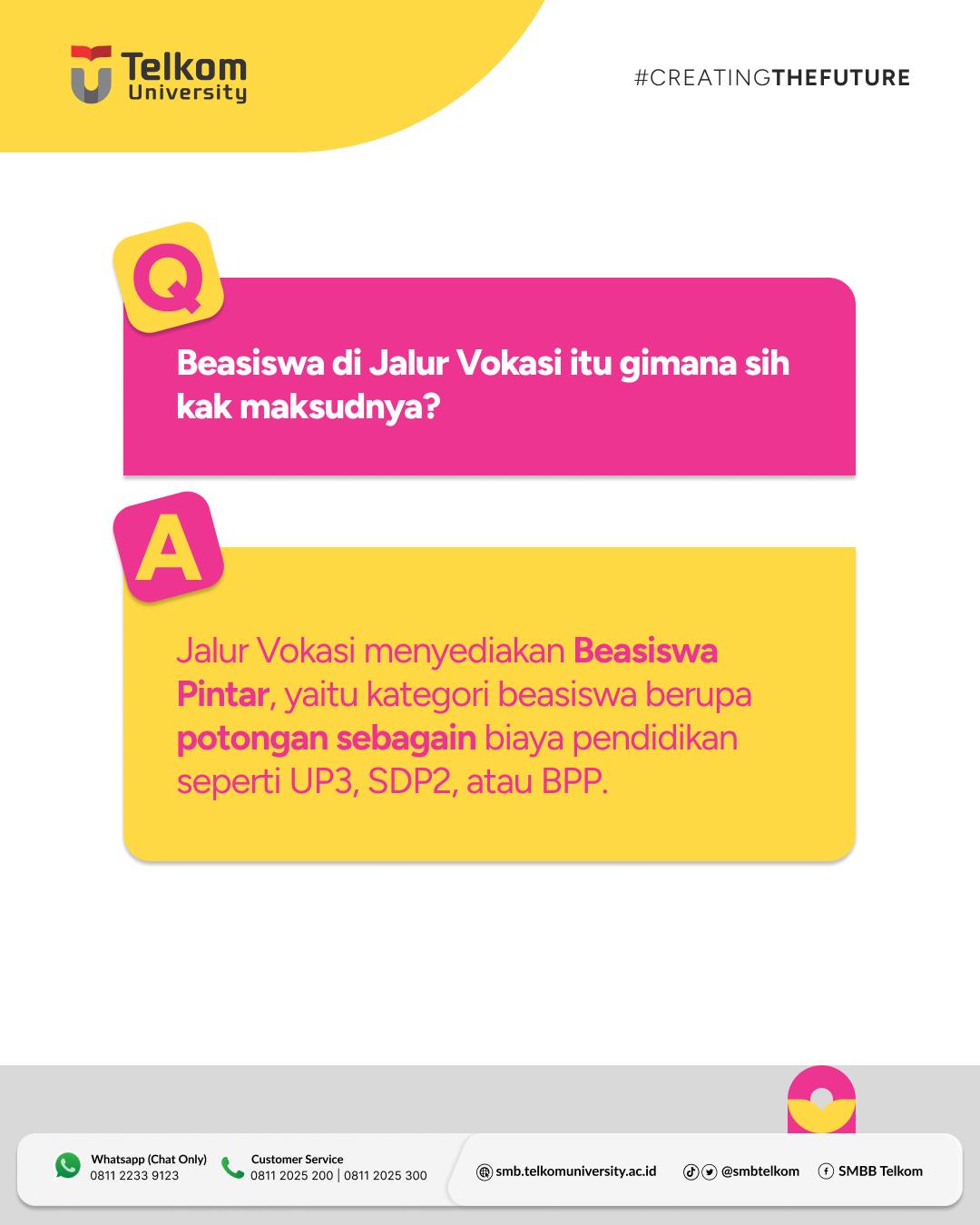 Telkom
University

#CREATINGTHEFUTURE

Q

Beasiswa di Jalur Vokasi itu gimana sih kak maksudnya?

A

Jalur Vokasi menyediakan Beasiswa Pintar, yaitu kategori beasiswa berupa potongan sebagain biaya pendidikan seperti UP3, SDP2, atau BPP.

Whatsapp (Chat Only)
0811 2233 9123

Customer Service
0811 2025 200 | 0811 2025 300

smb.telkomuniversity.ac.id

@smbtelkom

SMBB Telkom